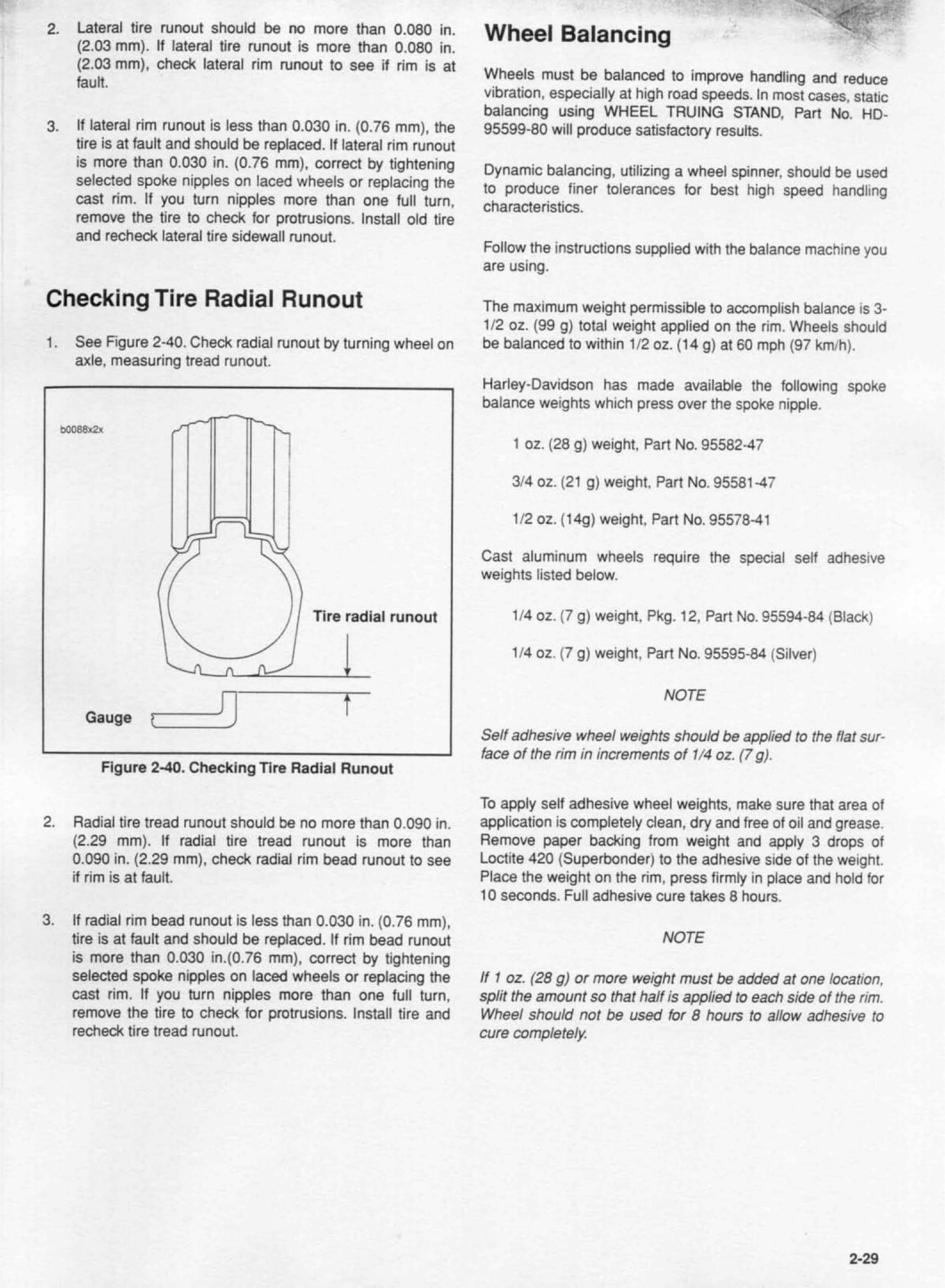 2. Lateral tire runout should be no more than 0.080 in. (2.03 mm). If lateral tire runout is more than 0.080 in. (2.03 mm), check lateral rim runout to see if rim is at fault.

3. If lateral rim runout is less than 0.030 in. (0.76 mm), the tire is at fault and should be replaced. If lateral rim runout is more than 0.030 in. (0.76 mm), correct by tightening selected spoke nipples on laced wheels or replacing the cast rim. If you turn nipples more than one full turn, remove the tire to check for protrusions. Install old tire and recheck lateral tire sidewall runout.

Checking Tire Radial Runout

1. See Figure 2-40. Check radial runout by turning wheel on axle, measuring tread runout.

b0088x2x

Tire radial runout

Gauge

Figure 2-40. Checking Tire Radial Runout

2. Radial tire tread runout should be no more than 0.090 in. (2.29 mm). If radial tire tread runout is more than 0.090 in. (2.29 mm), check radial rim bead runout to see if rim is at fault.

3. If radial rim bead runout is less than 0.030 in. (0.76 mm), tire is at fault and should be replaced. If rim bead runout is more than 0.030 in.(0.76 mm), correct by tightening selected spoke nipples on laced wheels or replacing the cast rim. If you turn nipples more than one full turn, remove the tire to check for protrusions. Install tire and recheck tire tread runout.

Wheel Balancing

Wheels must be balanced to improve handling and reduce vibration, especially at high road speeds. In most cases, static balancing using WHEEL TRUING STAND, Part No. HD-95599-80 will produce satisfactory results.

Dynamic balancing, utilizing a wheel spinner, should be used to produce finer tolerances for best high speed handling characteristics.

Follow the instructions supplied with the balance machine you are using.

The maximum weight permissible to accomplish balance is 3-1/2 oz. (99 g) total weight applied on the rim. Wheels should be balanced to within 1/2 oz. (14 g) at 60 mph (97 km/h).

Harley-Davidson has made available the following spoke balance weights which press over the spoke nipple.

1 oz. (28 g) weight, Part No. 95582-47

3/4 oz. (21 g) weight, Part No. 95581-47

1/2 oz. (14g) weight, Part No. 95578-41

Cast aluminum wheels require the special self adhesive weights listed below.

1/4 oz. (7 g) weight, Pkg. 12, Part No. 95594-84 (Black)

1/4 oz. (7 g) weight, Part No. 95595-84 (Silver)

NOTE

Self adhesive wheel weights should be applied to the flat surface of the rim in increments of 1/4 oz. (7 g).

To apply self adhesive wheel weights, make sure that area of application is completely clean, dry and free of oil and grease. Remove paper backing from weight and apply 3 drops of Loctite 420 (Superbonder) to the adhesive side of the weight. Place the weight on the rim, press firmly in place and hold for 10 seconds. Full adhesive cure takes 8 hours.

NOTE

If 1 oz. (28 g) or more weight must be added at one location, split the amount so that half is applied to each side of the rim. Wheel should not be used for 8 hours to allow adhesive to cure completely.

2-29